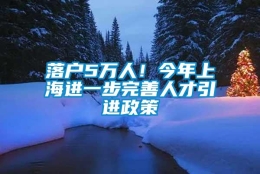 落户5万人！今年上海进一步完善人才引进政策